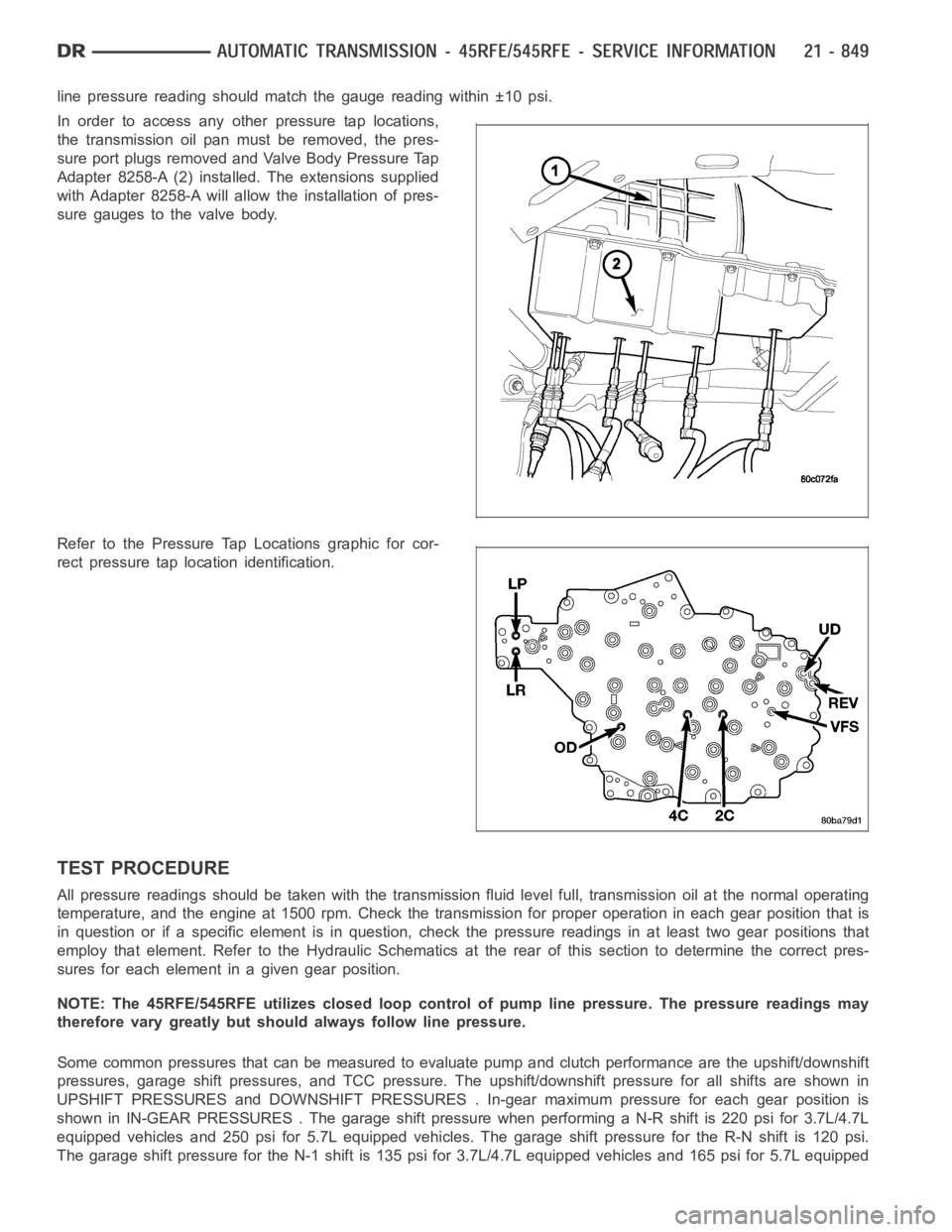 DR AUTOMATIC TRANSMISSION - 45RFE/545RFE - SERVICE INFORMATION 21 - 849

line pressure reading should match the gauge reading within ±10 psi.

In order to access any other pressure tap locations, the transmission oil pan must be removed, the pressure port plugs removed and Valve Body Pressure Tap Adapter 8258-A (2) installed. The extensions supplied with Adapter 8258-A will allow the installation of pressure gauges to the valve body.

1

2

80c072fa

Refer to the Pressure Tap Locations graphic for correct pressure tap location identification.

LP

LR

UD

REV

VFS

OD

4C

2C

80ba79d1

TEST PROCEDURE

All pressure readings should be taken with the transmission fluid level full, transmission oil at the normal operating temperature, and the engine at 1500 rpm. Check the transmission for proper operation in each gear position that is in question or if a specific element is in question, check the pressure readings in at least two gear positions that employ that element. Refer to the Hydraulic Schematics at the rear of this section to determine the correct pressures for each element in a given gear position.

NOTE: The 45RFE/545RFE utilizes closed loop control of pump line pressure. The pressure readings may therefore vary greatly but should always follow line pressure.

Some common pressures that can be measured to evaluate pump and clutch performance are the upshift/downshift pressures, garage shift pressures, and TCC pressure. The upshift/downshift pressure for all shifts are shown in UPSHIFT PRESSURES and DOWNSHIFT PRESSURES . In-gear maximum pressure for each gear position is shown in IN-GEAR PRESSURES . The garage shift pressure when performing a N-R shift is 220 psi for 3.7L/4.7L equipped vehicles and 250 psi for 5.7L equipped vehicles. The garage shift pressure for the R-N shift is 120 psi. The garage shift pressure for the N-1 shift is 135 psi for 3.7L/4.7L equipped vehicles and 165 psi for 5.7L equipped

carmanualsonline.info